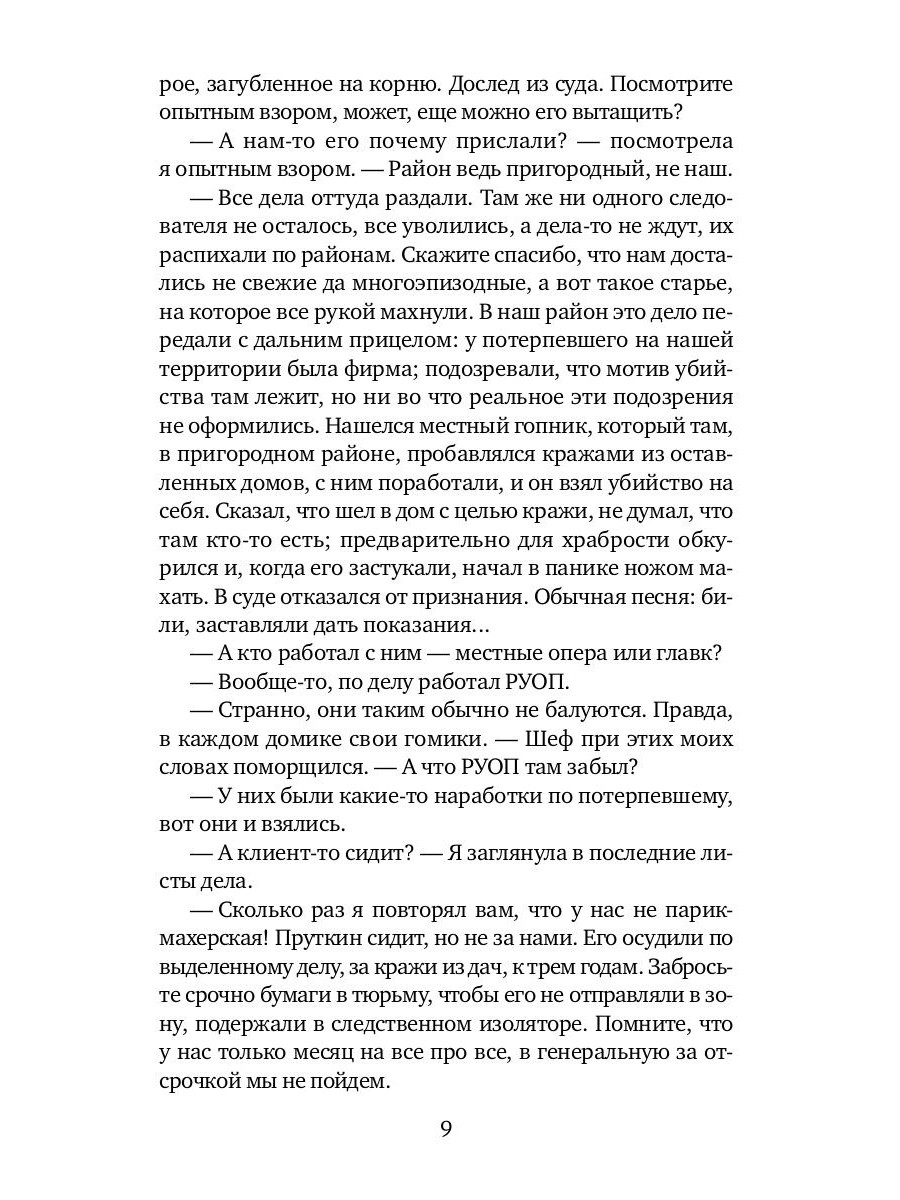 рое, загубленное на корню. Дослед из суда. Посмотрите опытным взором, может, еще можно его вытащить?

— А нам-то его почему прислали? — посмотрела я опытным взором. — Район ведь пригородный, не наш.

— Все дела оттуда раздали. Там же ни одного следователя не осталось, все уволились, а дела-то не ждут, их распихали по районам. Скажите спасибо, что нам достались не свежие да многоэпизодные, а вот такое старье, на которое все рукой махнули. В наш район это дело передали с дальним прицелом: у потерпевшего на нашей территории была фирма; подозревали, что мотив убийства там лежит, но ни во что реальное эти подозрения не оформились. Нашелся местный гопник, который там, в пригородном районе, пробавлялся кражами из оставленных домов, с ним поработали, и он взял убийство на себя. Сказал, что шел в дом с целью кражи, не думал, что там кто-то есть; предварительно для храбрости обкурился и, когда его застукали, начал в панике ножом махать. В суде отказался от признания. Обычная песня: били, заставляли дать показания...

— А кто работал с ним — местные опера или главк?

— Вообще-то, по делу работал РУОП.

— Странно, они таким обычно не балуются. Правда, в каждом домике свои гомики. — Шеф при этих моих словах поморщился. — А что РУОП там забыл?

— У них были какие-то наработки по потерпевшему, вот они и взялись.

— А клиент-то сидит? — Я заглянула в последние листы дела.

— Сколько раз я повторял вам, что у нас не парикмахерская! Пруткин сидит, но не за нами. Его осудили по выделенному делу, за кражи из дач, к трем годам. Забросьте срочно бумаги в тюрьму, чтобы его не отправляли в зону, подержали в следственном изоляторе. Помните, что у нас только месяц на все про все, в генеральную за отсрочкой мы не пойдем.

9